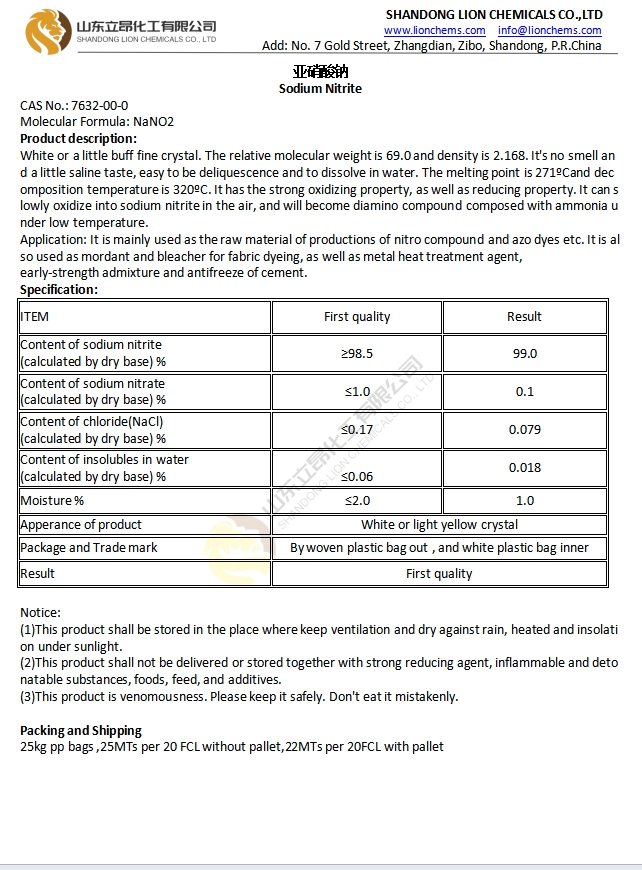 山东立昂化工有限公司
SHANDONG LION CHEMICALS CO., LTD

SHANDONG LION CHEMICALS CO.,LTD
www.lionchems.com info@lionchems.com
Add: No. 7 Gold Street, Zhangdian, Zibo, Shandong, P.R.China

亚硝酸钠
Sodium Nitrite

CAS No.: 7632-00-0
Molecular Formula: NaNO2
Product description:
White or a little buff fine crystal. The relative molecular weight is 69.0 and density is 2.168. It's no smell and a little saline taste, easy to be deliquescence and to dissolve in water. The melting point is 271ºCand decomposition temperature is 320ºC. It has the strong oxidizing property, as well as reducing property. It can slowly oxidize into sodium nitrite in the air, and will become diamino compound composed with ammonia under low temperature.
Application: It is mainly used as the raw material of productions of nitro compound and azo dyes etc. It is also used as mordant and bleacher for fabric dyeing, as well as metal heat treatment agent, early-strength admixture and antifreeze of cement.
Specification:

| ITEM | First quality | Result |
|---|---|---|
| Content of sodium nitrite (calculated by dry base) % | ≥98.5 | 99.0 |
| Content of sodium nitrate (calculated by dry base) % | ≤1.0 | 0.1 |
| Content of chloride(NaCl) (calculated by dry base) % | ≤0.17 | 0.079 |
| Content of insolubles in water (calculated by dry base) % | ≤0.06 | 0.018 |
| Moisture % | ≤2.0 | 1.0 |
| Apperance of product | White or light yellow crystal | |
| Package and Trade mark | By woven plastic bag out , and white plastic bag inner | |
| Result | First quality | |

山东立昂化工有限公司
SHANDONG LION CHEMICALS CO., LTD

Notice:
(1)This product shall be stored in the place where keep ventilation and dry against rain, heated and insolation under sunlight.
(2)This product shall not be delivered or stored together with strong reducing agent, inflammable and detonatable substances, foods, feed, and additives.
(3)This product is venomousness. Please keep it safely. Don't eat it mistakenly.

Packing and Shipping
25kg pp bags ,25MTs per 20 FCL without pallet,22MTs per 20FCL with pallet